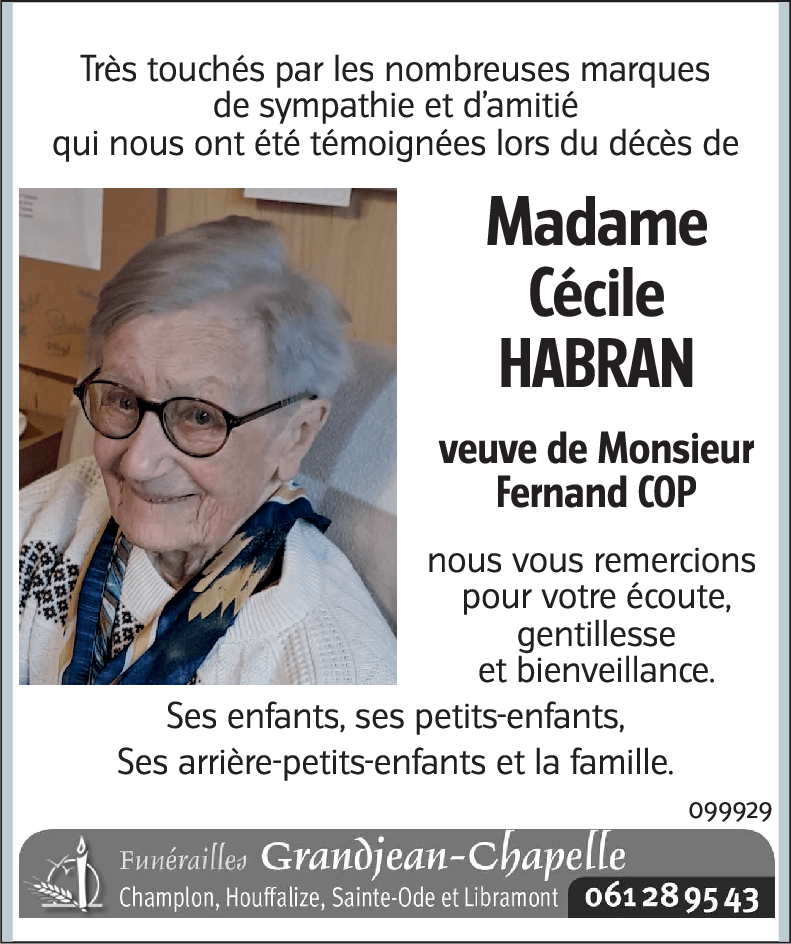 Très touchés par les nombreuses marques de sympathie et d'amitié qui nous ont été témoignées lors du décès de

Madame
Cécile
HABRAN

veuve de Monsieur
Fernand COP

nous vous remercions pour votre écoute, gentillesse et bienveillance.

Ses enfants, ses petits-enfants,
Ses arrière-petits-enfants et la famille.

099929

Funérailles Grandjean-Chapelle
Champlon, Houffalize, Sainte-Ode et Libramont 061 28 95 43